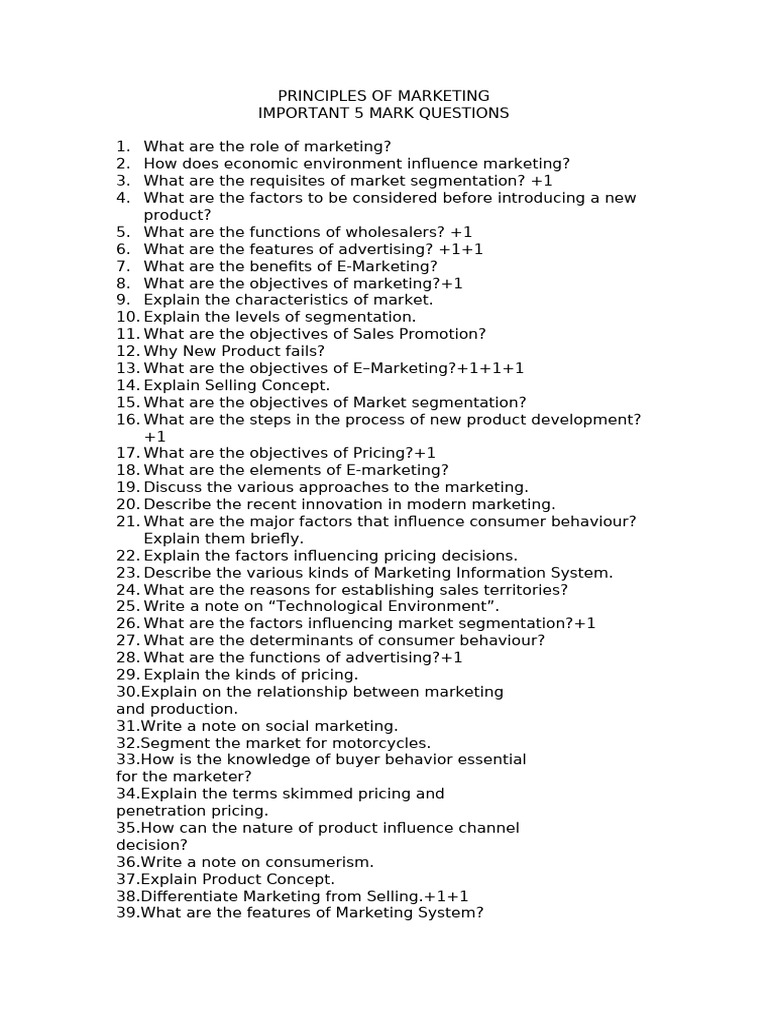 PRINCIPLES OF MARKETING
IMPORTANT 5 MARK QUESTIONS

1. What are the role of marketing?
2. How does economic environment influence marketing?
3. What are the requisites of market segmentation? +1
4. What are the factors to be considered before introducing a new product?
5. What are the functions of wholesalers? +1
6. What are the features of advertising? +1+1
7. What are the benefits of E-Marketing?
8. What are the objectives of marketing?+1
9. Explain the characteristics of market.
10. Explain the levels of segmentation.
11. What are the objectives of Sales Promotion?
12. Why New Product fails?
13. What are the objectives of E–Marketing?+1+1+1
14. Explain Selling Concept.
15. What are the objectives of Market segmentation?
16. What are the steps in the process of new product development? +1
17. What are the objectives of Pricing?+1
18. What are the elements of E-marketing?
19. Discuss the various approaches to the marketing.
20. Describe the recent innovation in modern marketing.
21. What are the major factors that influence consumer behaviour? Explain them briefly.
22. Explain the factors influencing pricing decisions.
23. Describe the various kinds of Marketing Information System.
24. What are the reasons for establishing sales territories?
25. Write a note on “Technological Environment”.
26. What are the factors influencing market segmentation?+1
27. What are the determinants of consumer behaviour?
28. What are the functions of advertising?+1
29. Explain the kinds of pricing.
30.Explain on the relationship between marketing and production.
31.Write a note on social marketing.
32.Segment the market for motorcycles.
33.How is the knowledge of buyer behavior essential for the marketer?
34.Explain the terms skimmed pricing and penetration pricing.
35.How can the nature of product influence channel decision?
36.Write a note on consumerism.
37.Explain Product Concept.
38.Differentiate Marketing from Selling.+1+1
39.What are the features of Marketing System?